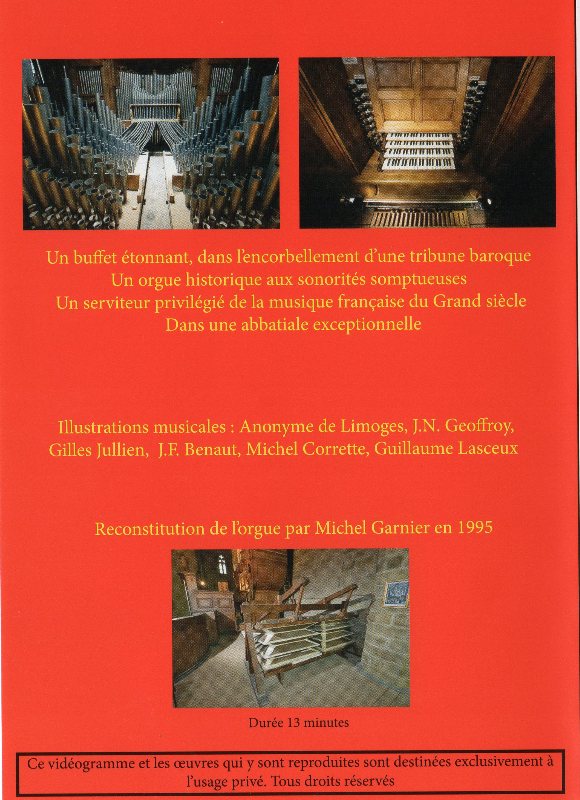 Un buffet étonnant, dans l'encorbellement d'une tribune baroque
Un orgue historique aux sonorités somptueuses
Un serviteur privilégié de la musique française du Grand siècle
Dans une abbatiale exceptionnelle

Illustrations musicales : Anonyme de Limoges, J.N. Geoffroy, Gilles Jullien, J.F. Benaut, Michel Corrette, Guillaume Lasceux

Reconstitution de l'orgue par Michel Garnier en 1995

Durée 13 minutes

Ce vidéogramme et les œuvres qui y sont reproduites sont destinées exclusivement à l'usage privé. Tous droits réservés